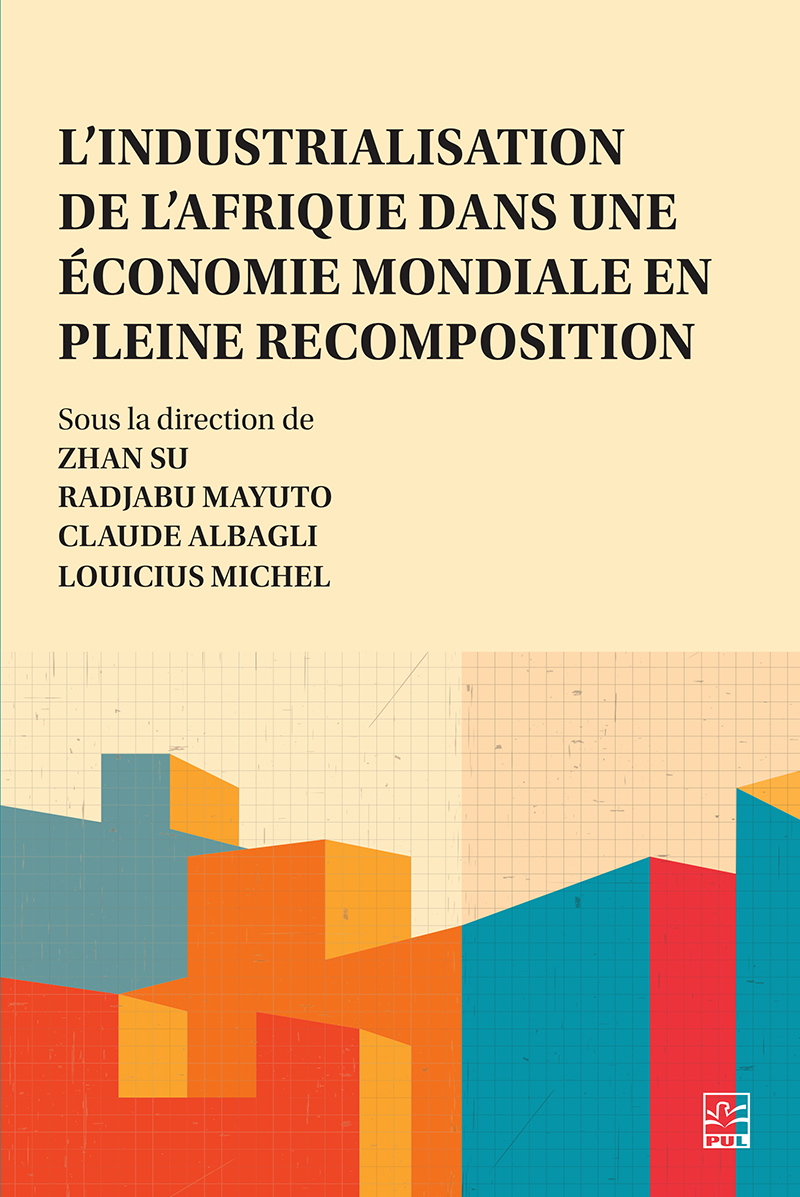 L'INDUSTRIALISATION DE L'AFRIQUE DANS UNE ÉCONOMIE MONDIALE EN PLEINE RECOMPOSITION

Sous la direction de
ZHAN SU
RADJABU MAYUTO
CLAUDE ALBAGLI
LOUICIUS MICHEL

PUL